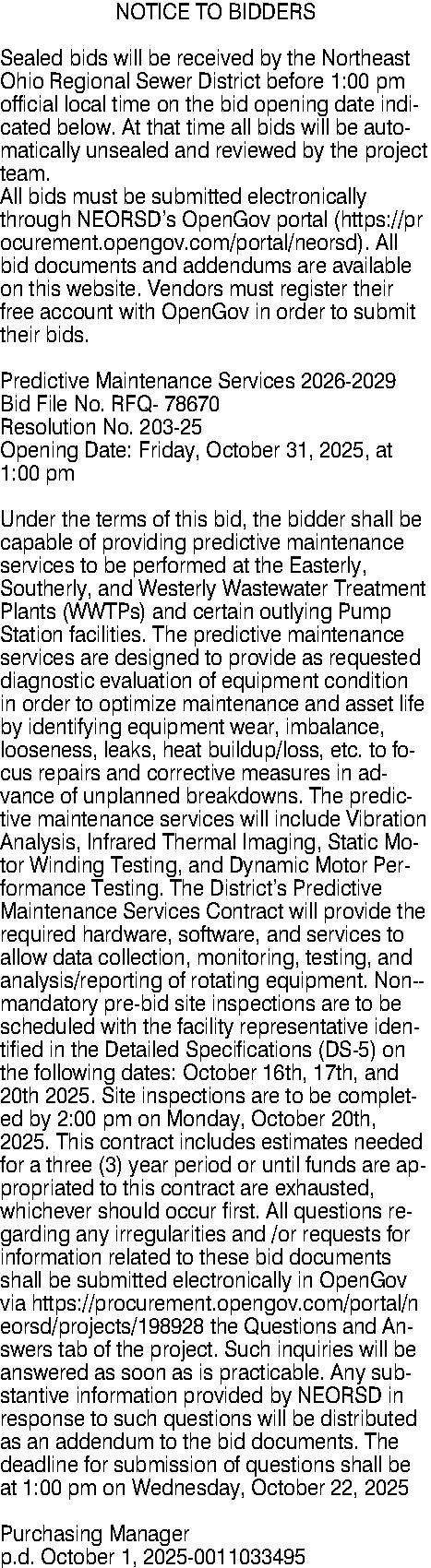 NOTICE TO BIDDERS

Sealed bids will be received by the Northeast Ohio Regional Sewer District before 1:00 pm official local time on the bid opening date indicated below. At that time all bids will be automatically unsealed and reviewed by the project team.
All bids must be submitted electronically through NEORSD's OpenGov portal (https://procurement.opengov.com/portal/neorsd). All bid documents and addendums are available on this website. Vendors must register their free account with OpenGov in order to submit their bids.

Predictive Maintenance Services 2026-2029
Bid File No. RFQ- 78670
Resolution No. 203-25
Opening Date: Friday, October 31, 2025, at 1:00 pm

Under the terms of this bid, the bidder shall be capable of providing predictive maintenance services to be performed at the Easterly, Southerly, and Westerly Wastewater Treatment Plants (WWTPs) and certain outlying Pump Station facilities. The predictive maintenance services are designed to provide as requested diagnostic evaluation of equipment condition in order to optimize maintenance and asset life by identifying equipment wear, imbalance, looseness, leaks, heat buildup/loss, etc. to focus repairs and corrective measures in advance of unplanned breakdowns. The predictive maintenance services will include Vibration Analysis, Infrared Thermal Imaging, Static Motor Winding Testing, and Dynamic Motor Performance Testing. The District's Predictive Maintenance Services Contract will provide the required hardware, software, and services to allow data collection, monitoring, testing, and analysis/reporting of rotating equipment. Non--mandatory pre-bid site inspections are to be scheduled with the facility representative identified in the Detailed Specifications (DS-5) on the following dates: October 16th, 17th, and 20th 2025. Site inspections are to be completed by 2:00 pm on Monday, October 20th, 2025. This contract includes estimates needed for a three (3) year period or until funds are appropriated to this contract are exhausted, whichever should occur first. All questions regarding any irregularities and /or requests for information related to these bid documents shall be submitted electronically in OpenGov via https://procurement.opengov.com/portal/neorsd/projects/198928 the Questions and Answers tab of the project. Such inquiries will be answered as soon as is practicable. Any substantive information provided by NEORSD in response to such questions will be distributed as an addendum to the bid documents. The deadline for submission of questions shall be at 1:00 pm on Wednesday, October 22, 2025

Purchasing Manager
p.d. October 1, 2025-0011033495